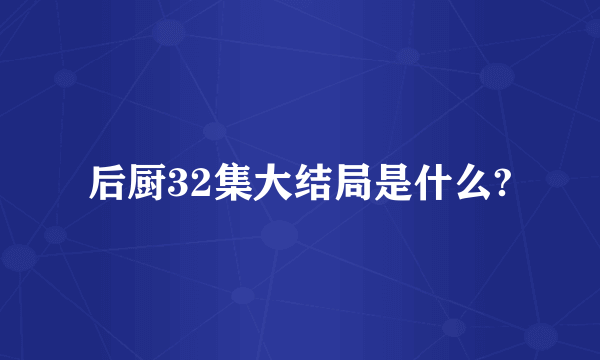 后厨32集大结局是什么?